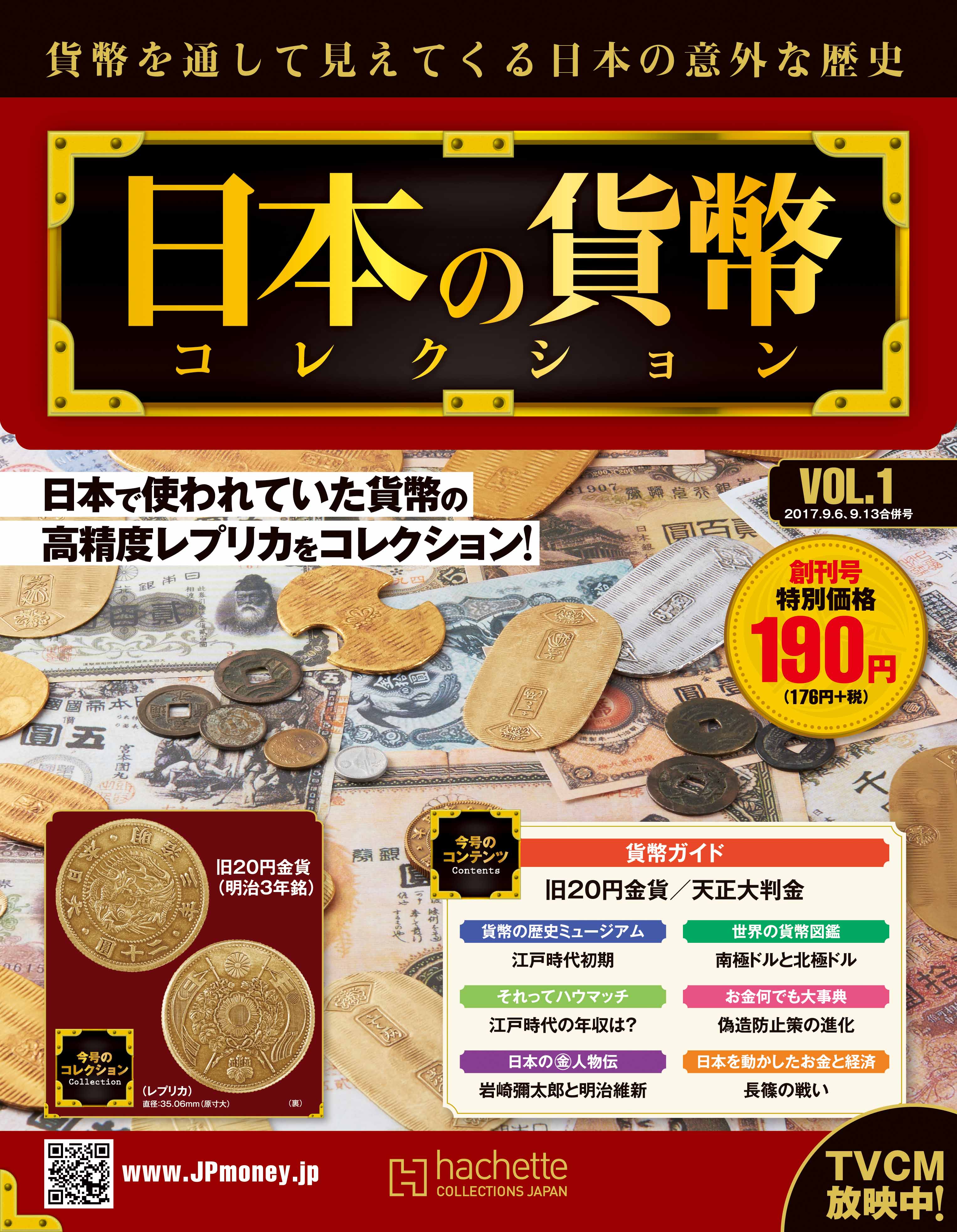 貨幣を通して見えてくる日本の意外な歴史

日本の貨幣
コレクション

日本で使われていた貨幣の
高精度レプリカをコレクション!

VOL.1
2017.9.6、9.13合併号

創刊号
特別価格
190円
(176円+税)

旧20円金貨
(明治3年銘)

今号の
コレクション
Collection

(レプリカ)
直径:35.06mm(原寸大)
(裏)

今号の
コンテンツ
Contents

貨幣ガイド
旧20円金貨／天正大判金

貨幣の歴史ミュージアム
江戸時代初期

世界の貨幣図鑑
南極ドルと北極ドル

それってハウマッチ
江戸時代の年収は?

お金何でも大事典
偽造防止策の進化

日本の㊎人物伝
岩崎彌太郎と明治維新

日本を動かしたお金と経済
長篠の戦い

www.JPmoney.jp

hachette
COLLECTIONS JAPAN

TVCM
放映中!